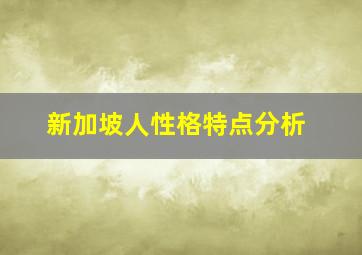 新加坡人性格特点分析